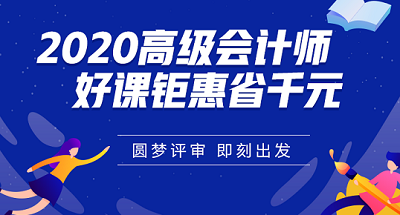 2020高级会计师
好课钜惠省千元

圆梦评审 即刻出发